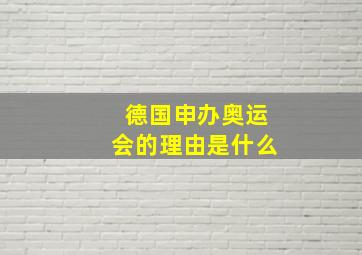 德国申办奥运会的理由是什么